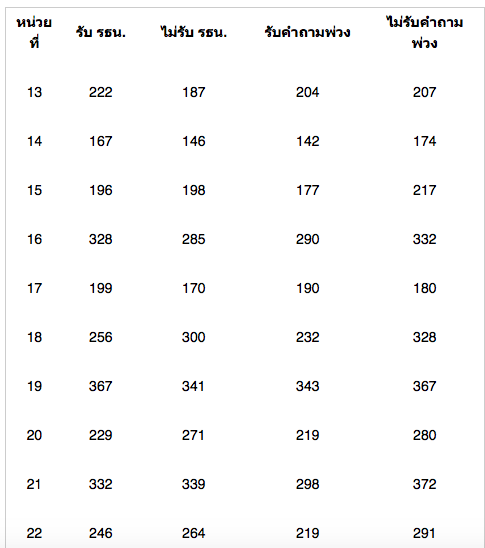 | หน่วยที่ | รับ รธน. | ไม่รับ รธน. | รับคำถามพ่วง | ไม่รับคำถามพ่วง |
|---|---|---|---|---|
| 13 | 222 | 187 | 204 | 207 |
| 14 | 167 | 146 | 142 | 174 |
| 15 | 196 | 198 | 177 | 217 |
| 16 | 328 | 285 | 290 | 332 |
| 17 | 199 | 170 | 190 | 180 |
| 18 | 256 | 300 | 232 | 328 |
| 19 | 367 | 341 | 343 | 367 |
| 20 | 229 | 271 | 219 | 280 |
| 21 | 332 | 339 | 298 | 372 |
| 22 | 246 | 264 | 219 | 291 |